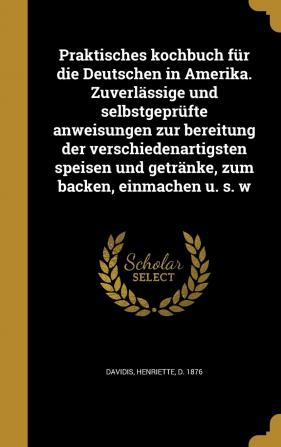 Praktisches kochbuch für die Deutschen in Amerika. Zuverlässige und selbstgeprüfte anweisungen zur bereitung der verschiedenartigsten speisen und getränke, zum backen, einmachen u. s. w

Scholar
SELECT

DAVIDIS, HENRIETTE, D. 1876